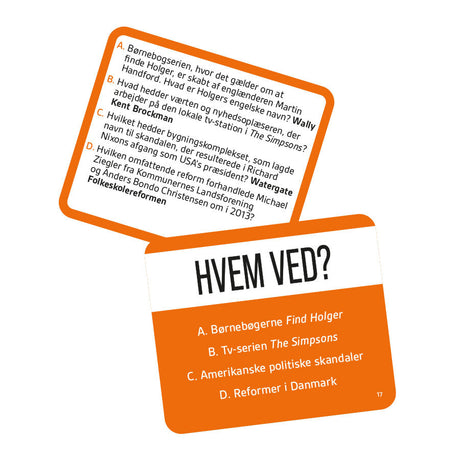 A. Børnebogserien, hvor det gælder om at finde Holger, er skabt af englænderen Martin Handford. Hvad er Holgers engelske navn? Wally

B. Hvad hedder værten og nyhedsoplæseren, der arbejder på den lokale tv-station i The Simpsons? Kent Brockman

C. Hvilket hedder bygningskomplekset, som lagde navn til skandalen, der resulterede i Richard Nixons afgang som USA's præsident? Watergate

D. Hvilken omfattende reform forhandlede Michael Ziegler fra Kommunernes Landsforening og Anders Bondo Christensen om i 2013? Folkeskolereformen

HVEM VED?

A. Børnebøgerne Find Holger

B. Tv-serien The Simpsons

C. Amerikanske politiske skandaler

D. Reformer i Danmark

17